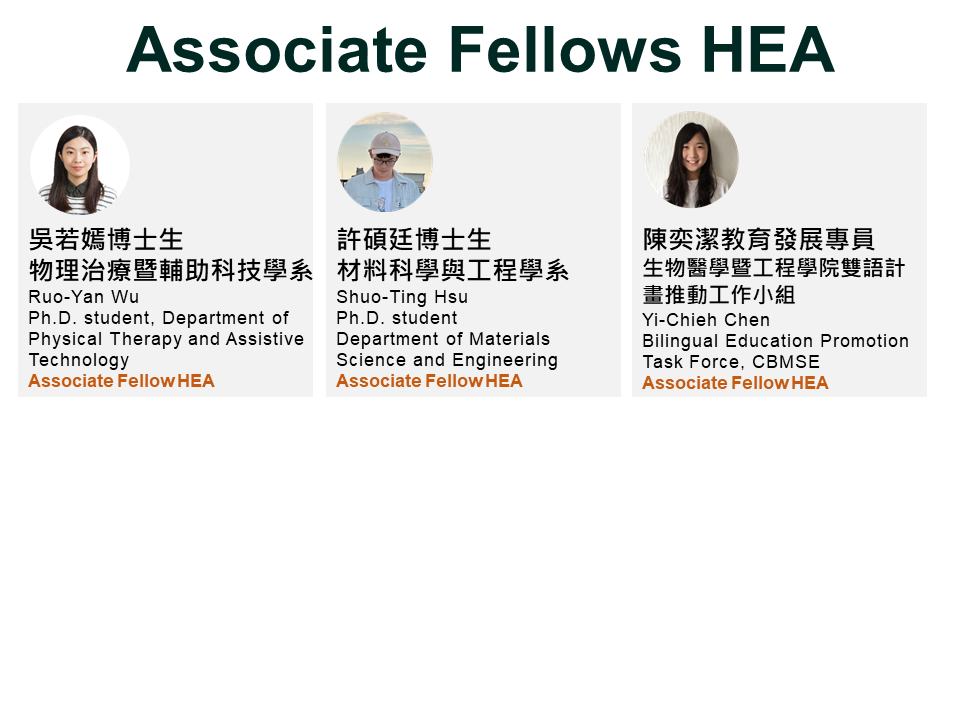 Associate Fellows HEA

吳若嫣博士生
物理治療暨輔助科技學系
Ruo-Yan Wu
Ph.D. student, Department of Physical Therapy and Assistive Technology
Associate Fellow HEA

許碩廷博士生
材料科學與工程學系
Shuo-Ting Hsu
Ph.D. student
Department of Materials Science and Engineering
Associate Fellow HEA

陳奕潔教育發展專員
生物醫學暨工程學院雙語計畫推動工作小組
Yi-Chieh Chen
Bilingual Education Promotion Task Force, CBMSE
Associate Fellow HEA